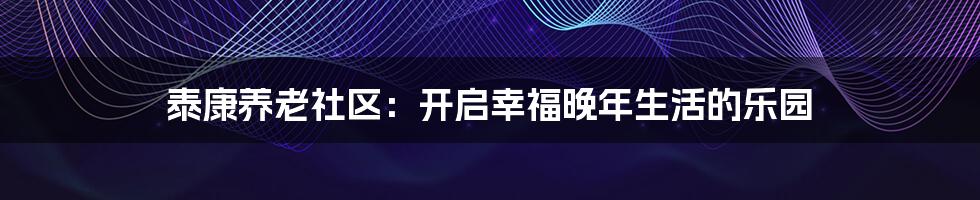 泰康养老社区：开启幸福晚年生活的乐园